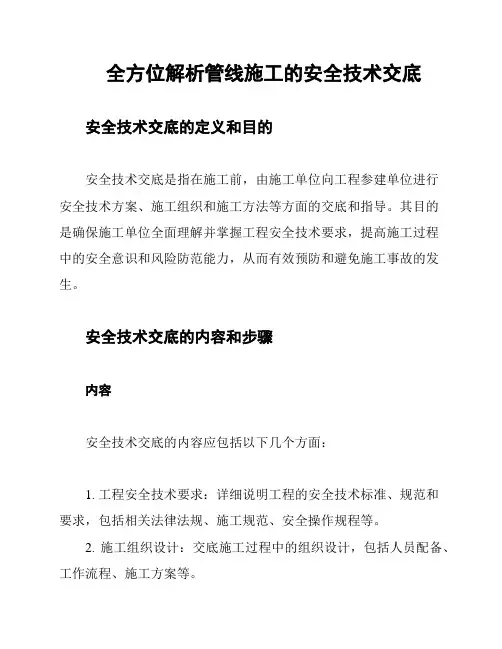 全方位解析管线施工的安全技术交底

安全技术交底的定义和目的

安全技术交底是指在施工前，由施工单位向工程参建单位进行安全技术方案、施工组织和施工方法等方面的交底和指导。其目的是确保施工单位全面理解并掌握工程安全技术要求，提高施工过程中的安全意识和风险防范能力，从而有效预防和避免施工事故的发生。

安全技术交底的内容和步骤

内容

安全技术交底的内容应包括以下几个方面：

1. 工程安全技术要求：详细说明工程的安全技术标准、规范和要求，包括相关法律法规、施工规范、安全操作规程等。

2. 施工组织设计：交底施工过程中的组织设计，包括人员配备、工作流程、施工方案等。